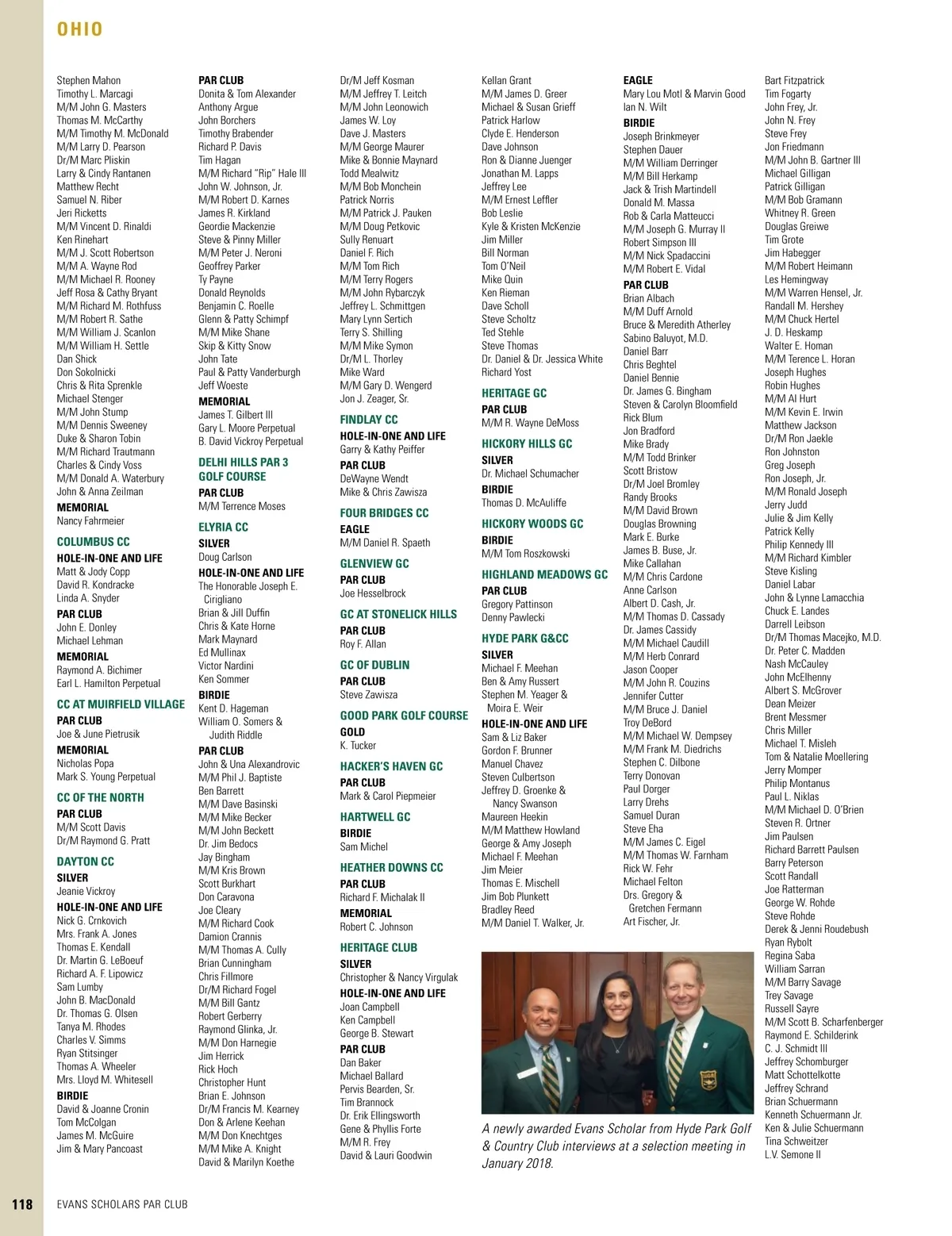 OHIO

Stephen Mahon
Timothy L. Marcagi
M/M John G. Masters
Thomas M. McCarthy
M/M Timothy M. McDonald
M/M Larry D. Pearson
Dr/M Marc Pliskin
Larry & Cindy Rantanen
Matthew Recht
Samuel N. Riber
Jeri Ricketts
M/M Vincent D. Rinaldi
Ken Rinehart
M/M J. Scott Robertson
M/M A. Wayne Rod
M/M Michael R. Rooney
Jeff Rosa & Cathy Bryant
M/M Richard M. Rothfuss
M/M Robert R. Sathe
M/M William J. Scanlon
M/M William H. Settle
Dan Shick
Don Sokolnicki
Chris & Rita Sprenkle
Michael Stenger
M/M John Stump
M/M Dennis Sweeney
Duke & Sharon Tobin
M/M Richard Trautmann
Charles & Cindy Voss
M/M Donald A. Waterbury
John & Anna Zeilman
MEMORIAL
Nancy Fahrmeier

COLUMBUS CC
HOLE-IN-ONE AND LIFE
Matt & Jody Copp
David R. Kondracke
Linda A. Snyder
PAR CLUB
John E. Donley
Michael Lehman
MEMORIAL
Raymond A. Bichimer
Earl L. Hamilton Perpetual

CC AT MUIRFIELD VILLAGE
PAR CLUB
Joe & June Pietrusik
MEMORIAL
Nicholas Popa
Mark S. Young Perpetual

CC OF THE NORTH
PAR CLUB
M/M Scott Davis
Dr/M Raymond G. Pratt

DAYTON CC
SILVER
Jeanie Vickroy
HOLE-IN-ONE AND LIFE
Nick G. Crnkovich
Mrs. Frank A. Jones
Thomas E. Kendall
Dr. Martin G. LeBoeuf
Richard A. F. Lipowicz
Sam Lumby
John B. MacDonald
Dr. Thomas G. Olsen
Tanya M. Rhodes
Charles V. Simms
Ryan Stitsinger
Thomas A. Wheeler
Mrs. Lloyd M. Whitesell
BIRDIE
David & Joanne Cronin
Tom McColgan
James M. McGuire
Jim & Mary Pancoast

PAR CLUB
Donita & Tom Alexander
Anthony Argue
John Borchers
Timothy Brabender
Richard P. Davis
Tim Hagan
M/M Richard "Rip" Hale III
John W. Johnson, Jr.
M/M Robert D. Karnes
James R. Kirkland
Geordie Mackenzie
Steve & Pinny Miller
M/M Peter J. Neroni
Geoffrey Parker
Ty Payne
Donald Reynolds
Benjamin C. Roelle
Glenn & Patty Schimpf
M/M Mike Shane
Skip & Kitty Snow
John Tate
Paul & Patty Vanderburgh
Jeff Woeste
MEMORIAL
James T. Gilbert III
Gary L. Moore Perpetual
B. David Vickroy Perpetual

DELHI HILLS PAR 3 GOLF COURSE
PAR CLUB
M/M Terrence Moses

ELYRIA CC
SILVER
Doug Carlson
HOLE-IN-ONE AND LIFE
The Honorable Joseph E. Cirigliano
Brian & Jill Duffin
Chris & Kate Horne
Mark Maynard
Ed Mullinax
Victor Nardini
Ken Sommer
BIRDIE
Kent D. Hageman
William O. Somers & Judith Riddle
PAR CLUB
John & Una Alexandrovic
M/M Phil J. Baptiste
Ben Barrett
M/M Dave Basinski
M/M Mike Becker
M/M John Beckett
Dr. Jim Bedocs
Jay Bingham
M/M Kris Brown
Scott Burkhart
Don Caravona
Joe Cleary
M/M Richard Cook
Damion Crannis
M/M Thomas A. Cully
Brian Cunningham
Chris Fillmore
Dr/M Richard Fogel
M/M Bill Gantz
Robert Gerberry
Raymond Glinka, Jr.
M/M Don Harnegie
Jim Herrick
Rick Hoch
Christopher Hunt
Brian E. Johnson
Dr/M Francis M. Kearney
Don & Arlene Keehan
M/M Don Knechtges
M/M Mike A. Knight
David & Marilyn Koethe

Dr/M Jeff Kosman
M/M Jeffrey T. Leitch
M/M John Leonowich
James W. Loy
Dave J. Masters
M/M George Maurer
Mike & Bonnie Maynard
Todd Mealwitz
M/M Bob Monchein
Patrick Norris
M/M Patrick J. Pauken
M/M Doug Petkovic
Sully Renuart
Daniel F. Rich
M/M Tom Rich
M/M Terry Rogers
M/M John Rybarczyk
Jeffrey L. Schmittgen
Mary Lynn Sertich
Terry S. Shilling
M/M Mike Symon
Dr/M L. Thorley
Mike Ward
M/M Gary D. Wengerd
Jon J. Zeager, Sr.

FINDLAY CC
HOLE-IN-ONE AND LIFE
Garry & Kathy Peiffer
PAR CLUB
DeWayne Wendt
Mike & Chris Zawisza

FOUR BRIDGES CC
EAGLE
M/M Daniel R. Spaeth

GLENVIEW GC
PAR CLUB
Joe Hesselbrock

GC AT STONELICK HILLS
PAR CLUB
Roy F. Allan

GC OF DUBLIN
PAR CLUB
Steve Zawisza

GOOD PARK GOLF COURSE
GOLD
K. Tucker

HACKER'S HAVEN GC
PAR CLUB
Mark & Carol Piepmeier

HARTWELL GC
BIRDIE
Sam Michel

HEATHER DOWNS CC
PAR CLUB
Richard F. Michalak II
MEMORIAL
Robert C. Johnson

HERITAGE CLUB
SILVER
Christopher & Nancy Virgulak
HOLE-IN-ONE AND LIFE
Joan Campbell
Ken Campbell
George B. Stewart
PAR CLUB
Dan Baker
Michael Ballard
Pervis Bearden, Sr.
Tim Brannock
Dr. Erik Ellingsworth
Gene & Phyllis Forte
M/M R. Frey
David & Lauri Goodwin

Kellan Grant
M/M James D. Greer
Michael & Susan Grieff
Patrick Harlow
Clyde E. Henderson
Dave Johnson
Ron & Dianne Juenger
Jonathan M. Lapps
Jeffrey Lee
M/M Ernest Leffler
Bob Leslie
Kyle & Kristen McKenzie
Jim Miller
Bill Norman
Tom O'Neil
Mike Quin
Ken Rieman
Dave Scholl
Steve Scholtz
Ted Stehle
Steve Thomas
Dr. Daniel & Dr. Jessica White
Richard Yost

HERITAGE GC
PAR CLUB
M/M R. Wayne DeMoss

HICKORY HILLS GC
SILVER
Dr. Michael Schumacher
BIRDIE
Thomas D. McAuliffe

HICKORY WOODS GC
BIRDIE
M/M Tom Roszkowski

HIGHLAND MEADOWS GC
PAR CLUB
Gregory Pattinson
Denny Pawlecki

HYDE PARK G&CC
SILVER
Michael F. Meehan
Ben & Amy Russert
Stephen M. Yeager & Moira E. Weir
HOLE-IN-ONE AND LIFE
Sam & Liz Baker
Gordon F. Brunner
Manuel Chavez
Steven Culbertson
Jeffrey D. Groenke & Nancy Swanson
Maureen Heekin
M/M Matthew Howland
George & Amy Joseph
Michael F. Meehan
Jim Meier
Thomas E. Mischell
Jim Bob Plunkett
Bradley Reed
M/M Daniel T. Walker, Jr.

A newly awarded Evans Scholar from Hyde Park Golf & Country Club interviews at a selection meeting in January 2018.

EAGLE
Mary Lou Motl & Marvin Good
Ian N. Wilt
BIRDIE
Joseph Brinkmeyer
Stephen Dauer
M/M William Derringer
M/M Bill Herkamp
Jack & Trish Martindell
Donald M. Massa
Rob & Carla Matteucci
M/M Joseph G. Murray II
Robert Simpson III
M/M Nick Spadaccini
M/M Robert E. Vidal
PAR CLUB
Brian Albach
M/M Duff Arnold
Bruce & Meredith Atherley
Sabino Baluyot, M.D.
Daniel Barr
Chris Beghtel
Daniel Bennie
Dr. James G. Bingham
Steven & Carolyn Bloomfield
Rick Blum
Jon Bradford
Mike Brady
M/M Todd Brinker
Scott Bristow
Dr/M Joel Bromley
Randy Brooks
M/M David Brown
Douglas Browning
Mark E. Burke
James B. Buse, Jr.
Mike Callahan
M/M Chris Cardone
Anne Carlson
Albert D. Cash, Jr.
M/M Thomas D. Cassady
Dr. James Cassidy
M/M Michael Caudill
M/M Herb Conrard
Jason Cooper
M/M John R. Couzins
Jennifer Cutter
M/M Bruce J. Daniel
Troy DeBord
M/M Michael W. Dempsey
M/M Frank M. Diedrichs
Stephen C. Dilbone
Terry Donovan
Paul Dorger
Larry Drehs
Samuel Duran
Steve Eha
M/M James C. Eigel
M/M Thomas W. Farnham
Rick W. Fehr
Michael Felton
Drs. Gregory & Gretchen Fermann
Art Fischer, Jr.

Bart Fitzpatrick
Tim Fogarty
John Frey, Jr.
John N. Frey
Steve Frey
Jon Friedmann
M/M John B. Gartner III
Michael Gilligan
Patrick Gilligan
M/M Bob Gramann
Whitney R. Green
Douglas Greiwe
Tim Grote
Jim Habegger
M/M Robert Heimann
Les Hemingway
M/M Warren Hensel, Jr.
Randall M. Hershey
M/M Chuck Hertel
J. D. Heskamp
Walter E. Homan
M/M Terence L. Horan
Joseph Hughes
Robin Hughes
M/M Al Hurt
M/M Kevin E. Irwin
Matthew Jackson
Dr/M Ron Jaekle
Ron Johnston
Greg Joseph
Ron Joseph, Jr.
M/M Ronald Joseph
Jerry Judd
Julie & Jim Kelly
Patrick Kelly
Philip Kennedy III
M/M Richard Kimbler
Steve Kisling
Daniel Labar
John & Lynne Lamacchia
Chuck E. Landes
Darrell Leibson
Dr/M Thomas Macejko, M.D.
Dr. Peter C. Madden
Nash McCauley
John McElhenny
Albert S. McGrover
Dean Meizer
Brent Messmer
Chris Miller
Michael T. Misleh
Tom & Natalie Moellering
Jerry Momper
Philip Montanus
Paul L. Niklas
M/M Michael D. O'Brien
Steven R. Ortner
Jim Paulsen
Richard Barrett Paulsen
Barry Peterson
Scott Randall
Joe Ratterman
George W. Rohde
Steve Rohde
Derek & Jenni Roudebush
Ryan Rybolt
Regina Saba
William Sarran
M/M Barry Savage
Trey Savage
Russell Sayre
M/M Scott B. Scharfenberger
Raymond E. Schilderink
C. J. Schmidt III
Jeffrey Schomburger
Matt Schottelkotte
Jeffrey Schrand
Brian Schuermann
Kenneth Schuermann Jr.
Ken & Julie Schuermann
Tina Schweitzer
L.V. Semone II

118 EVANS SCHOLARS PAR CLUB